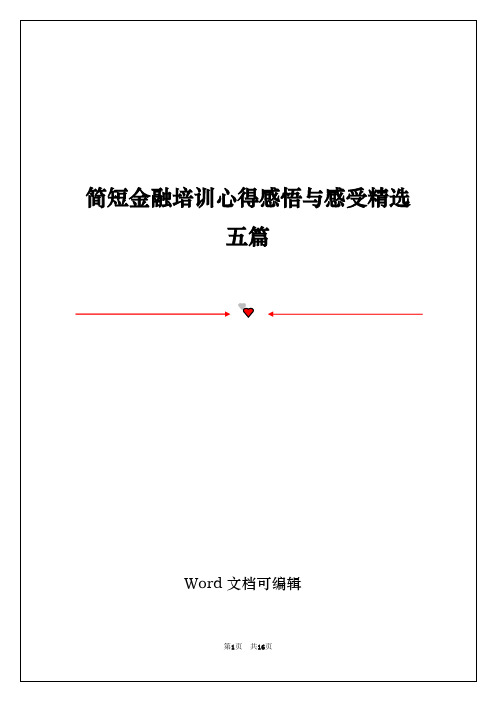 简短金融培训心得感悟与感受精选五篇

Word 文档可编辑

第1页 共16页